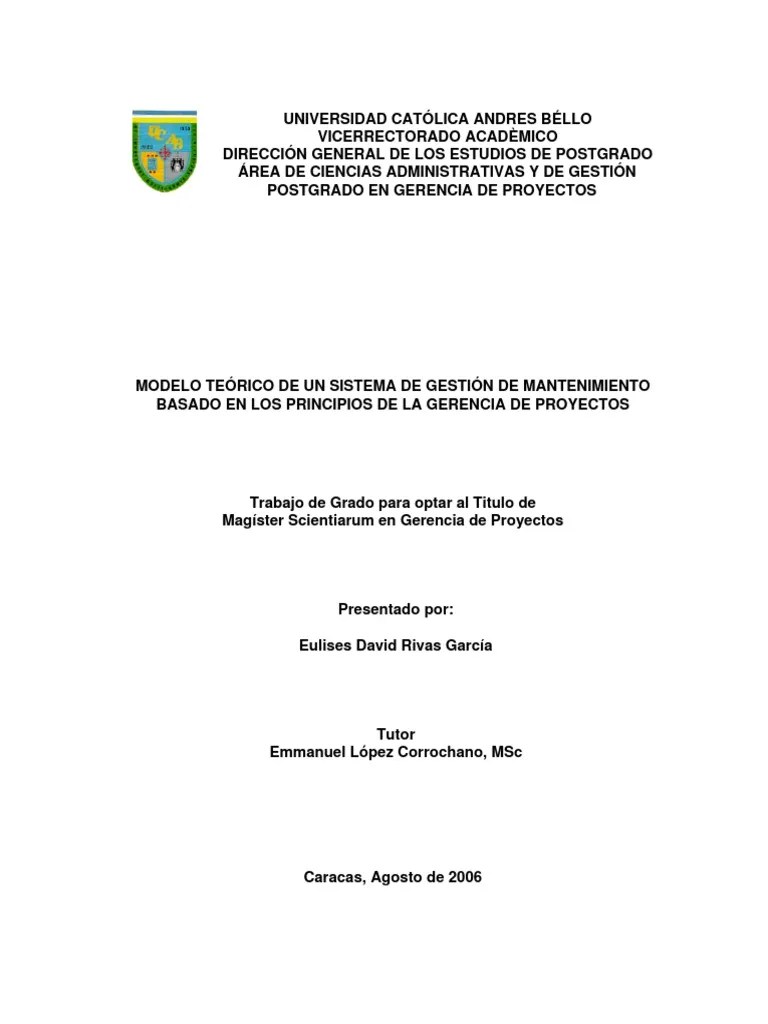 UNIVERSIDAD CATÓLICA ANDRES BÉLLO
VICERRECTORADO ACADÈMICO
DIRECCIÓN GENERAL DE LOS ESTUDIOS DE POSTGRADO
ÁREA DE CIENCIAS ADMINISTRATIVAS Y DE GESTIÓN
POSTGRADO EN GERENCIA DE PROYECTOS

MODELO TEÓRICO DE UN SISTEMA DE GESTIÓN DE MANTENIMIENTO BASADO EN LOS PRINCIPIOS DE LA GERENCIA DE PROYECTOS

Trabajo de Grado para optar al Titulo de
Magíster Scientiarum en Gerencia de Proyectos

Presentado por:

Eulises David Rivas García

Tutor
Emmanuel López Corrochano, MSc

Caracas, Agosto de 2006